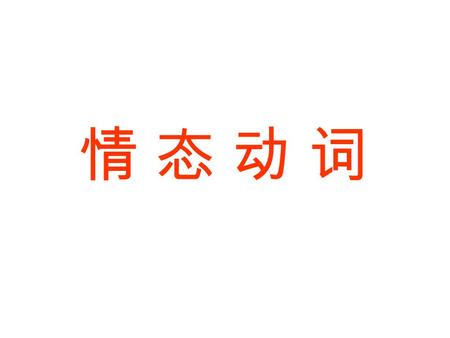 情态动词